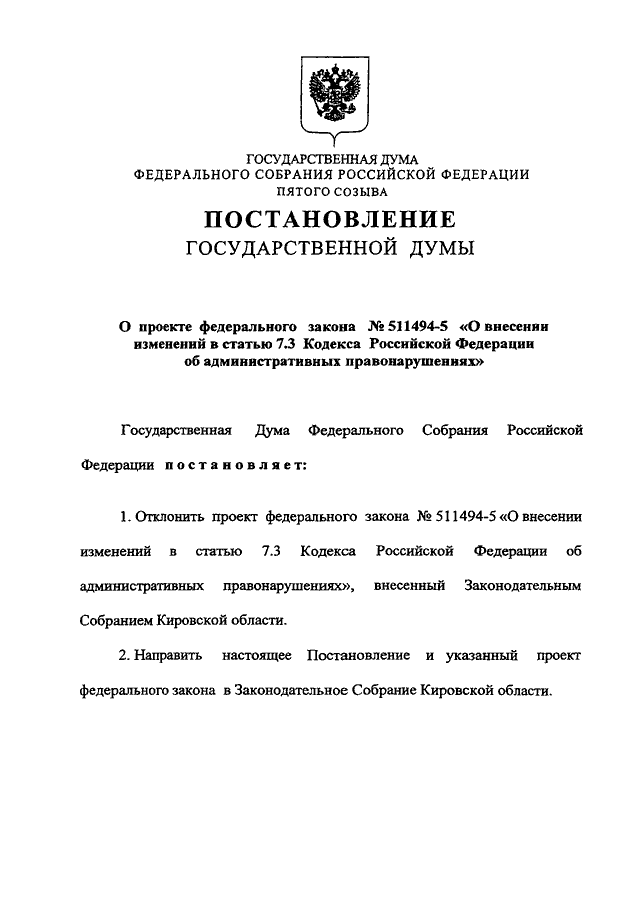 ГОСУДАРСТВЕННАЯ ДУМА
ФЕДЕРАЛЬНОГО СОБРАНИЯ РОССИЙСКОЙ ФЕДЕРАЦИИ
ПЯТОГО СОЗЫВА

ПОСТАНОВЛЕНИЕ
ГОСУДАРСТВЕННОЙ ДУМЫ

О проекте федерального закона № 511494-5 «О внесении изменений в статью 7.3 Кодекса Российской Федерации об административных правонарушениях»

Государственная Дума Федерального Собрания Российской Федерации постановляет:

1. Отклонить проект федерального закона № 511494-5 «О внесении изменений в статью 7.3 Кодекса Российской Федерации об административных правонарушениях», внесенный Законодательным Собранием Кировской области.

2. Направить настоящее Постановление и указанный проект федерального закона в Законодательное Собрание Кировской области.